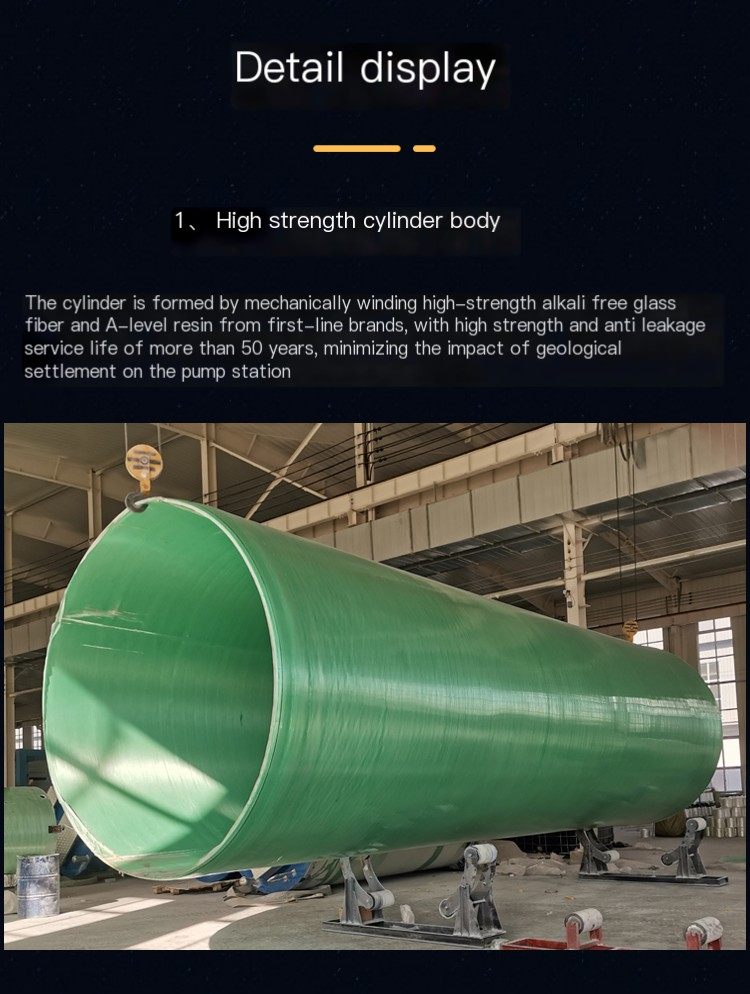 Detail display

1、 High strength cylinder body

The cylinder is formed by mechanically winding high-strength alkali free glass fiber and A-level resin from first-line brands, with high strength and anti leakage service life of more than 50 years, minimizing the impact of geological settlement on the pump station